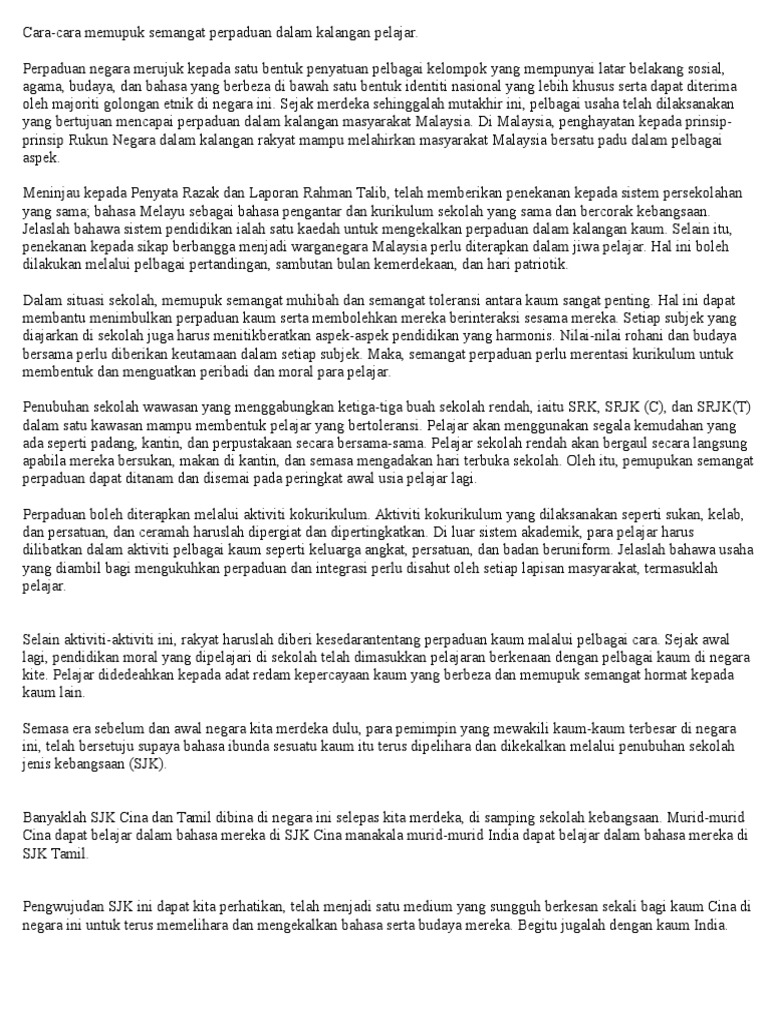 Cara-cara memupuk semangat perpaduan dalam kalangan pelajar.

Perpaduan negara merujuk kepada satu bentuk penyatuan pelbagai kelompok yang mempunyai latar belakang sosial, agama, budaya, dan bahasa yang berbeza di bawah satu bentuk identiti nasional yang lebih khusus serta dapat diterima oleh majoriti golongan etnik di negara ini. Sejak merdeka sehinggalah mutakhir ini, pelbagai usaha telah dilaksanakan yang bertujuan mencapai perpaduan dalam kalangan masyarakat Malaysia. Di Malaysia, penghayatan kepada prinsip-prinsip Rukun Negara dalam kalangan rakyat mampu melahirkan masyarakat Malaysia bersatu padu dalam pelbagai aspek.

Meninjau kepada Penyata Razak dan Laporan Rahman Talib, telah memberikan penekanan kepada sistem persekolahan yang sama; bahasa Melayu sebagai bahasa pengantar dan kurikulum sekolah yang sama dan bercorak kebangsaan. Jelaslah bahawa sistem pendidikan ialah satu kaedah untuk mengekalkan perpaduan dalam kalangan kaum. Selain itu, penekanan kepada sikap berbangga menjadi warganegara Malaysia perlu diterapkan dalam jiwa pelajar. Hal ini boleh dilakukan melalui pelbagai pertandingan, sambutan bulan kemerdekaan, dan hari patriotik.

Dalam situasi sekolah, memupuk semangat muhibah dan semangat toleransi antara kaum sangat penting. Hal ini dapat membantu menimbulkan perpaduan kaum serta membolehkan mereka berinteraksi sesama mereka. Setiap subjek yang diajarkan di sekolah juga harus menitikberatkan aspek-aspek pendidikan yang harmonis. Nilai-nilai rohani dan budaya bersama perlu diberikan keutamaan dalam setiap subjek. Maka, semangat perpaduan perlu merentasi kurikulum untuk membentuk dan menguatkan peribadi dan moral para pelajar.

Penubuhan sekolah wawasan yang menggabungkan ketiga-tiga buah sekolah rendah, iaitu SRK, SRJK (C), dan SRJK(T) dalam satu kawasan mampu membentuk pelajar yang bertoleransi. Pelajar akan menggunakan segala kemudahan yang ada seperti padang, kantin, dan perpustakaan secara bersama-sama. Pelajar sekolah rendah akan bergaul secara langsung apabila mereka bersukan, makan di kantin, dan semasa mengadakan hari terbuka sekolah. Oleh itu, pemupukan semangat perpaduan dapat ditanam dan disemai pada peringkat awal usia pelajar lagi.

Perpaduan boleh diterapkan melalui aktiviti kokurikulum. Aktiviti kokurikulum yang dilaksanakan seperti sukan, kelab, dan persatuan, dan ceramah haruslah dipergiat dan dipertingkatkan. Di luar sistem akademik, para pelajar harus dilibatkan dalam aktiviti pelbagai kaum seperti keluarga angkat, persatuan, dan badan beruniform. Jelaslah bahawa usaha yang diambil bagi mengukuhkan perpaduan dan integrasi perlu disahut oleh setiap lapisan masyarakat, termasuklah pelajar.

Selain aktiviti-aktiviti ini, rakyat haruslah diberi kesedarantentang perpaduan kaum malalui pelbagai cara. Sejak awal lagi, pendidikan moral yang dipelajari di sekolah telah dimasukkan pelajaran berkenaan dengan pelbagai kaum di negara kite. Pelajar didedeahkan kepada adat redam kepercayaan kaum yang berbeza dan memupuk semangat hormat kepada kaum lain.

Semasa era sebelum dan awal negara kita merdeka dulu, para pemimpin yang mewakili kaum-kaum terbesar di negara ini, telah bersetuju supaya bahasa ibunda sesuatu kaum itu terus dipelihara dan dikekalkan melalui penubuhan sekolah jenis kebangsaan (SJK).

Banyaklah SJK Cina dan Tamil dibina di negara ini selepas kita merdeka, di samping sekolah kebangsaan. Murid-murid Cina dapat belajar dalam bahasa mereka di SJK Cina manakala murid-murid India dapat belajar dalam bahasa mereka di SJK Tamil.

Pengwujudan SJK ini dapat kita perhatikan, telah menjadi satu medium yang sungguh berkesan sekali bagi kaum Cina di negara ini untuk terus memelihara dan mengekalkan bahasa serta budaya mereka. Begitu jugalah dengan kaum India.